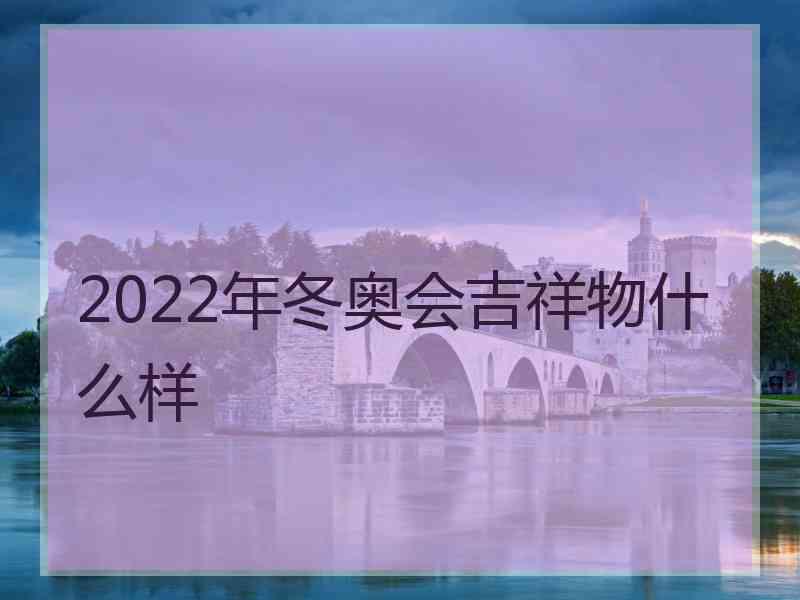 2022年冬奥会吉祥物什么样